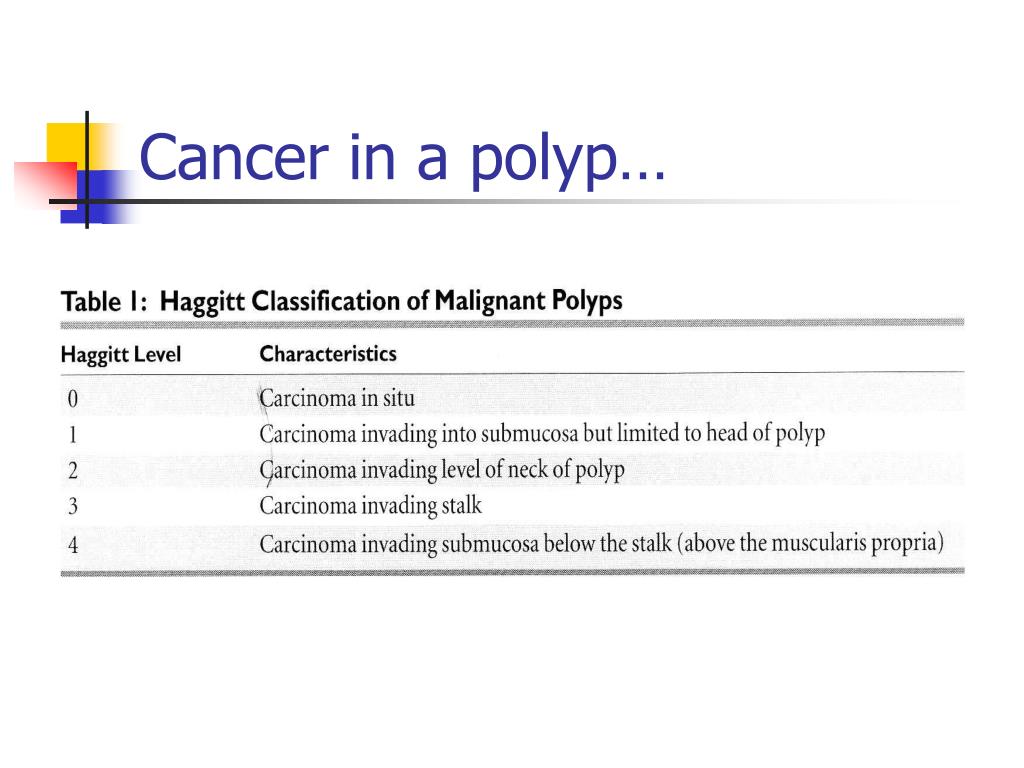 Cancer in a polyp…

Table 1: Haggitt Classification of Malignant Polyps

| Haggitt Level | Characteristics |
|---|---|
| 0 | Carcinoma in situ |
| 1 | Carcinoma invading into submucosa but limited to head of polyp |
| 2 | Carcinoma invading level of neck of polyp |
| 3 | Carcinoma invading stalk |
| 4 | Carcinoma invading submucosa below the stalk (above the muscularis propria) |